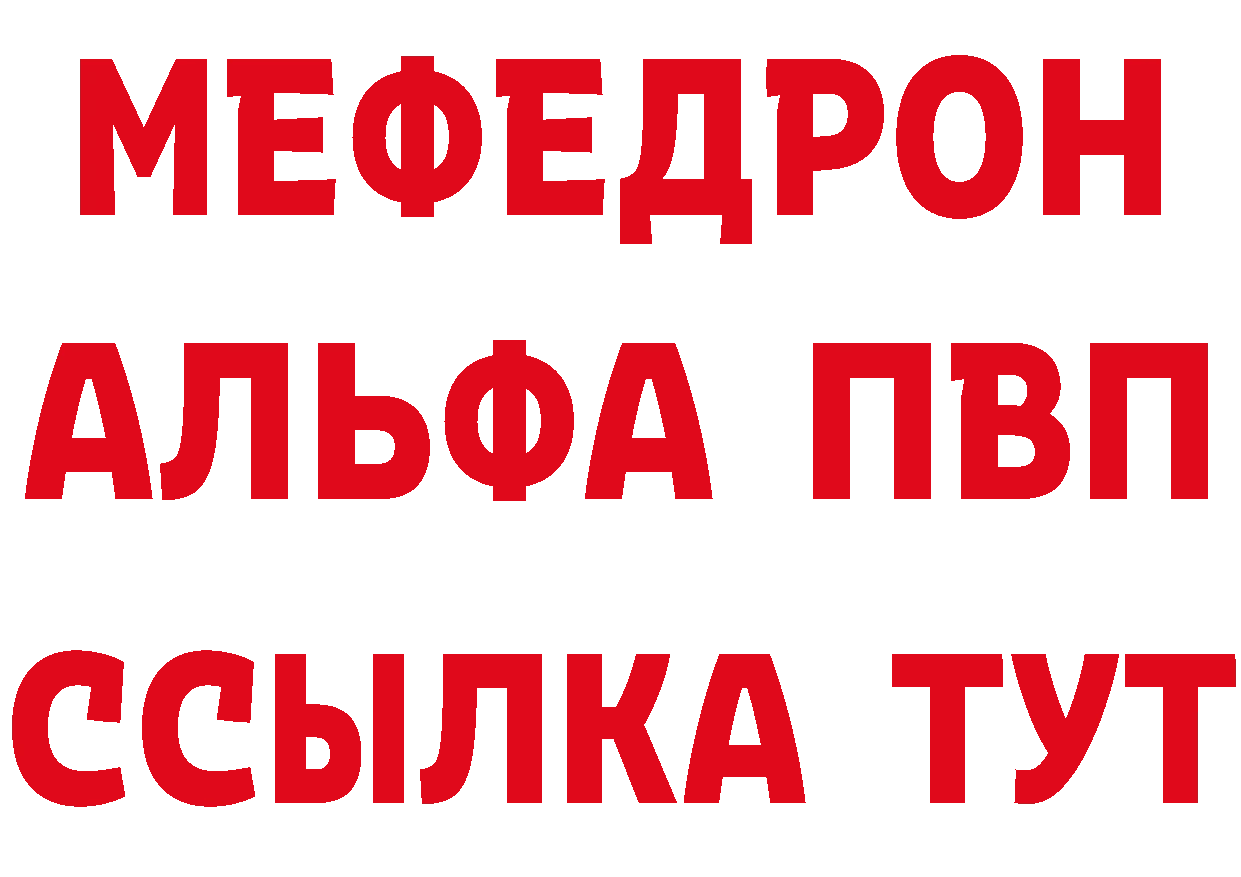 МЕФЕДРОН
АЛЬФА ПВП
ССЫЛКА ТУТ